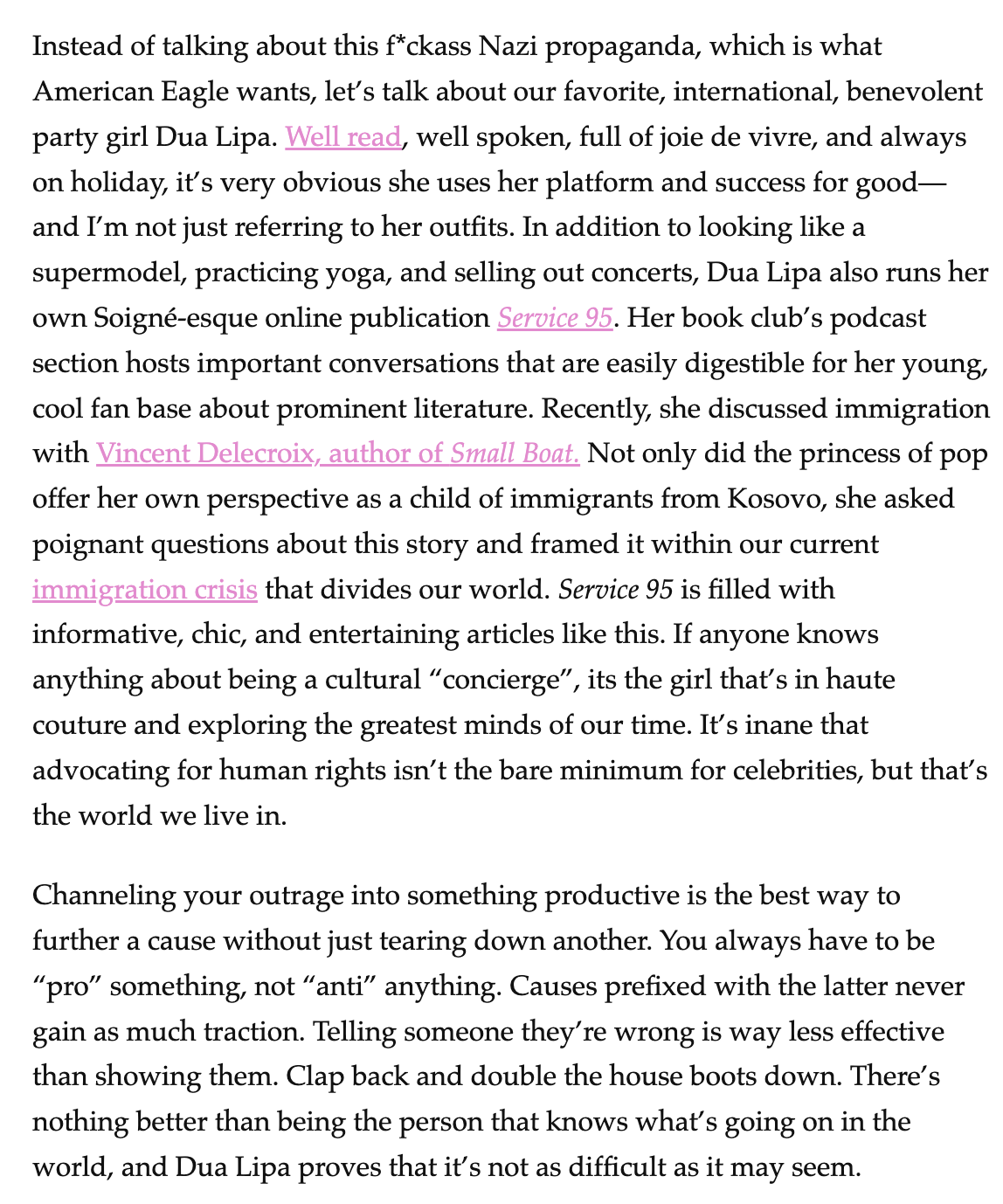 Instead of talking about this f*ckass Nazi propaganda, which is what American Eagle wants, let's talk about our favorite, international, benevolent party girl Dua Lipa. Well read, well spoken, full of joie de vivre, and always on holiday, it's very obvious she uses her platform and success for good—and I'm not just referring to her outfits. In addition to looking like a supermodel, practicing yoga, and selling out concerts, Dua Lipa also runs her own Soigné-esque online publication Service 95. Her book club's podcast section hosts important conversations that are easily digestible for her young, cool fan base about prominent literature. Recently, she discussed immigration with Vincent Delecroix, author of Small Boat. Not only did the princess of pop offer her own perspective as a child of immigrants from Kosovo, she asked poignant questions about this story and framed it within our current immigration crisis that divides our world. Service 95 is filled with informative, chic, and entertaining articles like this. If anyone knows anything about being a cultural "concierge", its the girl that's in haute couture and exploring the greatest minds of our time. It's inane that advocating for human rights isn't the bare minimum for celebrities, but that's the world we live in.

Channeling your outrage into something productive is the best way to further a cause without just tearing down another. You always have to be "pro" something, not "anti" anything. Causes prefixed with the latter never gain as much traction. Telling someone they're wrong is way less effective than showing them. Clap back and double the house boots down. There's nothing better than being the person that knows what's going on in the world, and Dua Lipa proves that it's not as difficult as it may seem.